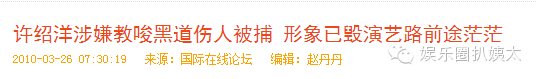 许绍洋涉嫌教唆黑道伤人被捕 形象已毁演艺路前途茫茫

2010-03-26 07:30:19 来源：国际在线论坛 编辑：赵丹丹

娱乐圈扒姨太